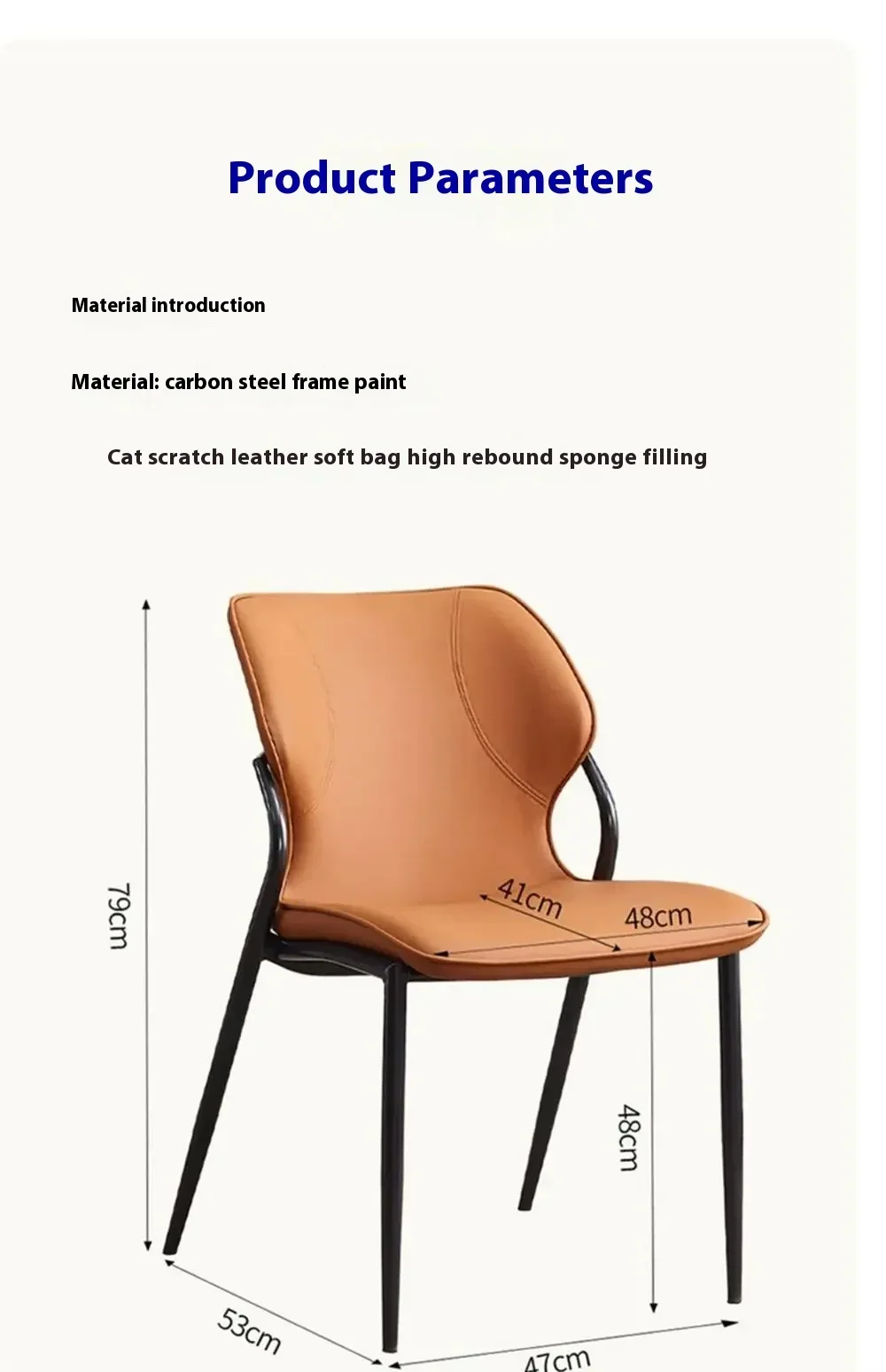 Product Parameters

Material introduction

Material: carbon steel frame paint

Cat scratch leather soft bag high rebound sponge filling

79cm

41cm

48cm

48cm

53cm

47cm